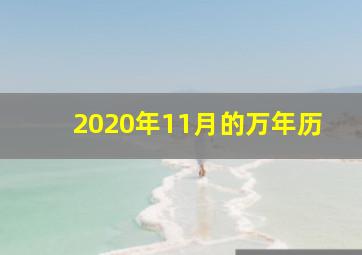 2020年11月的万年历